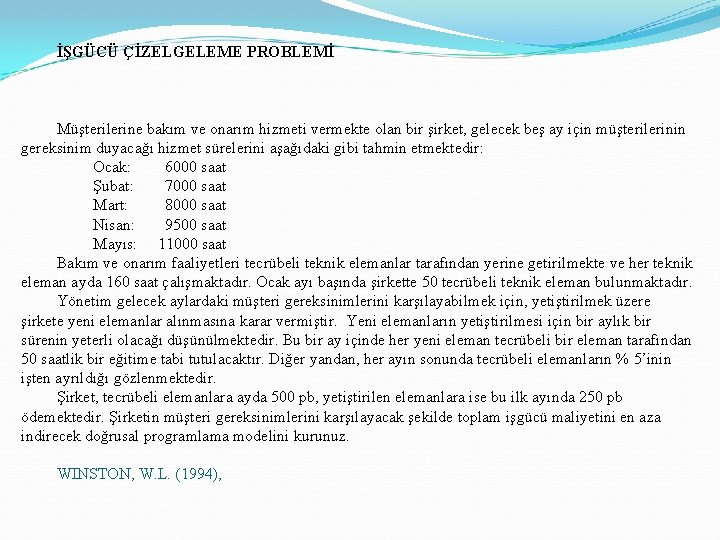 İŞGÜCÜ ÇİZELGELEME PROBLEMİ

Müşterilerine bakım ve onarım hizmeti vermekte olan bir şirket, gelecek beş ay için müşterilerinin gereksinim duyacağı hizmet sürelerini aşağıdaki gibi tahmin etmektedir:
Ocak: 6000 saat
Şubat: 7000 saat
Mart: 8000 saat
Nisan: 9500 saat
Mayıs: 11000 saat
Bakım ve onarım faaliyetleri tecrübeli teknik elemanlar tarafından yerine getirilmekte ve her teknik eleman ayda 160 saat çalışmaktadır. Ocak ayı başında şirkette 50 tecrübeli teknik eleman bulunmaktadır.
Yönetim gelecek aylardaki müşteri gereksinimlerini karşılayabilmek için, yetiştirilmek üzere şirkete yeni elemanlar alınmasına karar vermiştir. Yeni elemanların yetiştirilmesi için bir aylık bir sürenin yeterli olacağı düşünülmektedir. Bu bir ay içinde her yeni eleman tecrübeli bir eleman tarafından 50 saatlik bir eğitime tabi tutulacaktır. Diğer yandan, her ayın sonunda tecrübeli elemanların % 5'inin işten ayrıldığı gözlenmektedir.
Şirket, tecrübeli elemanlara ayda 500 pb, yetiştirilen elemanlara ise bu ilk ayında 250 pb ödemektedir. Şirketin müşteri gereksinimlerini karşılayacak şekilde toplam işgücü maliyetini en aza indirecek doğrusal programlama modelini kurunuz.

WINSTON, W.L. (1994),